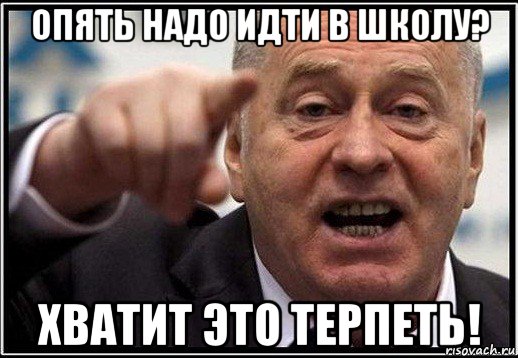 ОПЯТЬ НАДО ИДТИ В ШКОЛУ?

ХВАТИТ ЭТО ТЕРПЕТЬ!

risovach.ru